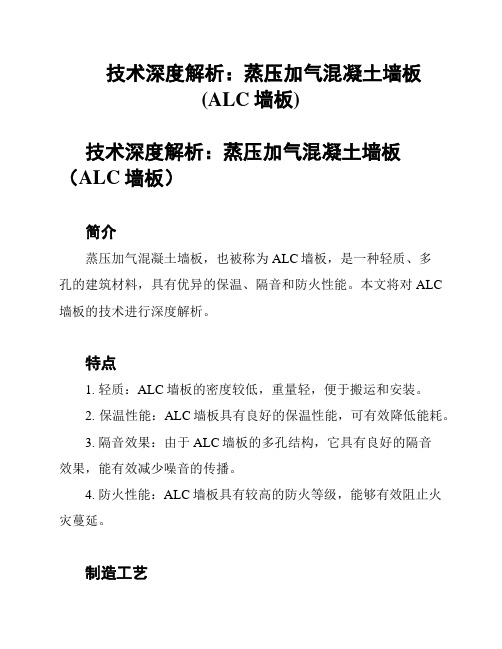 技术深度解析：蒸压加气混凝土墙板 (ALC 墙板)

技术深度解析：蒸压加气混凝土墙板（ALC 墙板）

简介

蒸压加气混凝土墙板，也被称为 ALC 墙板，是一种轻质、多孔的建筑材料，具有优异的保温、隔音和防火性能。本文将对 ALC 墙板的技术进行深度解析。

特点

1. 轻质：ALC 墙板的密度较低，重量轻，便于搬运和安装。

2. 保温性能：ALC 墙板具有良好的保温性能，可有效降低能耗。

3. 隔音效果：由于 ALC 墙板的多孔结构，它具有良好的隔音效果，能有效减少噪音的传播。

4. 防火性能：ALC 墙板具有较高的防火等级，能够有效阻止火灾蔓延。

制造工艺